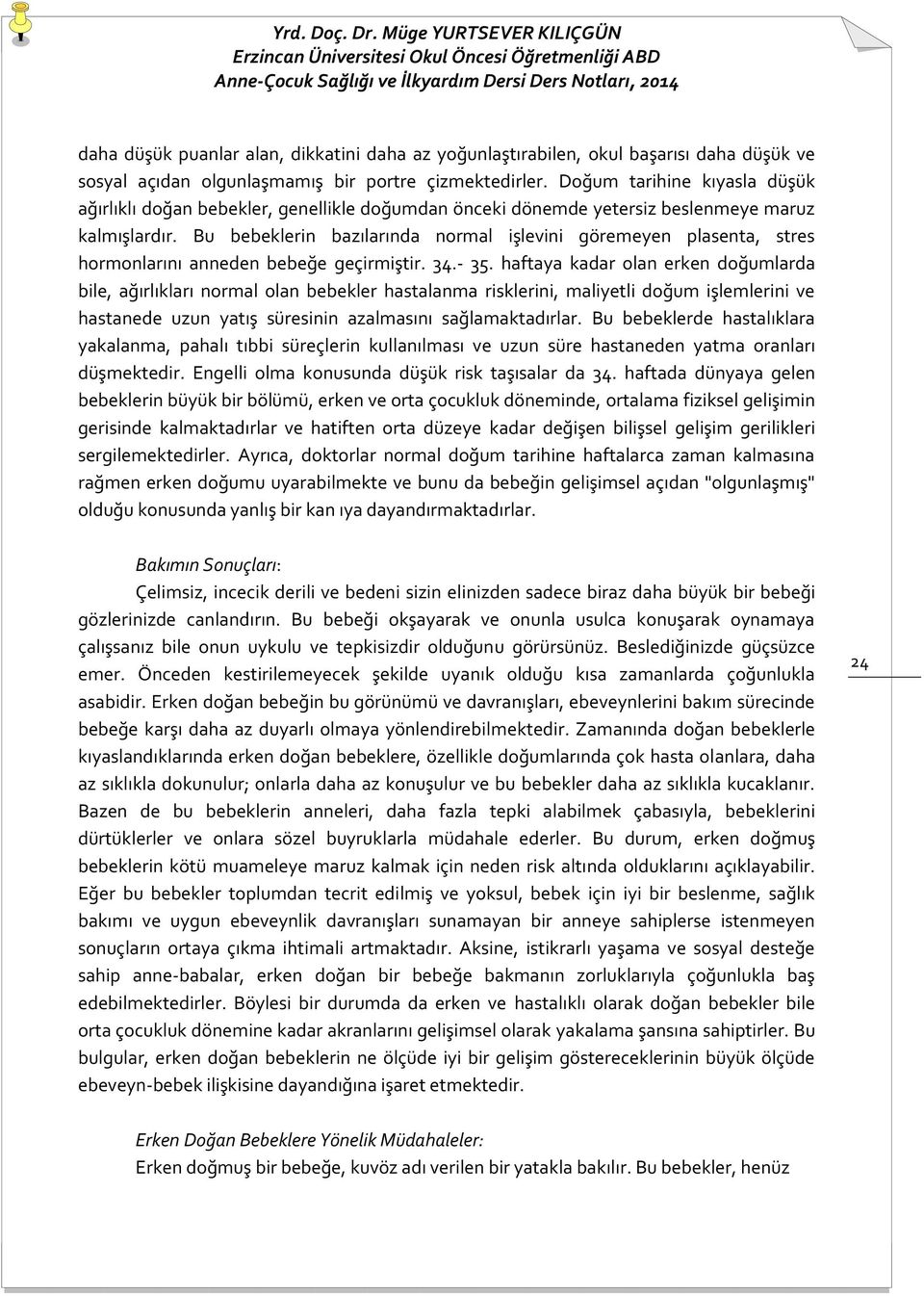 Yrd. Doç. Dr. Müge YURTSEVER KILIÇGÜN
Erzincan Üniversitesi Okul Öncesi Öğretmenliği ABD
Anne-Çocuk Sağlığı ve İlkyardım Dersi Ders Notları, 2014

daha düşük puanlar alan, dikkatini daha az yoğunlaştırabilen, okul başarısı daha düşük ve sosyal açıdan olgunlaşmamış bir portre çizmektedirler. Doğum tarihine kıyasla düşük ağırlıklı doğan bebekler, genellikle doğumdan önceki dönemde yetersiz beslenmeye maruz kalmışlardır. Bu bebeklerin bazılarında normal işlevini göremeyen plasenta, stres hormonlarını anneden bebeğe geçirmiştir. 34.- 35. haftaya kadar olan erken doğumlarda bile, ağırlıkları normal olan bebekler hastalanma risklerini, maliyetli doğum işlemlerini ve hastanede uzun yatış süresinin azalmasını sağlamaktadırlar. Bu bebeklerde hastalıklara yakalanma, pahalı tıbbi süreçlerin kullanılması ve uzun süre hastaneden yatma oranları düşmektedir. Engelli olma konusunda düşük risk taşısalar da 34. haftada dünyaya gelen bebeklerin büyük bir bölümü, erken ve orta çocukluk döneminde, ortalama fiziksel gelişimin gerisinde kalmaktadırlar ve hatiften orta düzeye kadar değişen bilişsel gelişim gerilikleri sergilemektedirler. Ayrıca, doktorlar normal doğum tarihine haftalarca zaman kalmasına rağmen erken doğumu uyarabilmekte ve bunu da bebeğin gelişimsel açıdan "olgunlaşmış" olduğu konusunda yanlış bir kan ıya dayandırmaktadırlar.

Bakımın Sonuçları:
Çelimsiz, incecik derili ve bedeni sizin elinizden sadece biraz daha büyük bir bebeği gözlerinizde canlandırın. Bu bebeği okşayarak ve onunla usulca konuşarak oynamaya çalışsanız bile onun uykulu ve tepkisizdir olduğunu görürsünüz. Beslediğinizde güçsüzce emer. Önceden kestirilemeyecek şekilde uyanık olduğu kısa zamanlarda çoğunlukla asabidir. Erken doğan bebeğin bu görünümü ve davranışları, ebeveynlerini bakım sürecinde bebeğe karşı daha az duyarlı olmaya yönlendirebilmektedir. Zamanında doğan bebeklerle kıyaslandıklarında erken doğan bebeklere, özellikle doğumlarında çok hasta olanlara, daha az sıklıkla dokunulur; onlarla daha az konuşulur ve bu bebekler daha az sıklıkla kucaklanır. Bazen de bu bebeklerin anneleri, daha fazla tepki alabilmek çabasıyla, bebeklerini dürtüklerler ve onlara sözel buyruklarla müdahale ederler. Bu durum, erken doğmuş bebeklerin kötü muameleye maruz kalmak için neden risk altında olduklarını açıklayabilir. Eğer bu bebekler toplumdan tecrit edilmiş ve yoksul, bebek için iyi bir beslenme, sağlık bakımı ve uygun ebeveynlik davranışları sunamayan bir anneye sahiplerse istenmeyen sonuçların ortaya çıkma ihtimali artmaktadır. Aksine, istikrarlı yaşama ve sosyal desteğe sahip anne-babalar, erken doğan bir bebeğe bakmanın zorluklarıyla çoğunlukla baş edebilmektedirler. Böylesi bir durumda da erken ve hastalıklı olarak doğan bebekler bile orta çocukluk dönemine kadar akranlarını gelişimsel olarak yakalama şansına sahiptirler. Bu bulgular, erken doğan bebeklerin ne ölçüde iyi bir gelişim göstereceklerinin büyük ölçüde ebeveyn-bebek ilişkisine dayandığına işaret etmektedir.

24

Erken Doğan Bebeklere Yönelik Müdahaleler:
Erken doğmuş bir bebeğe, kuvöz adı verilen bir yatakla bakılır. Bu bebekler, henüz